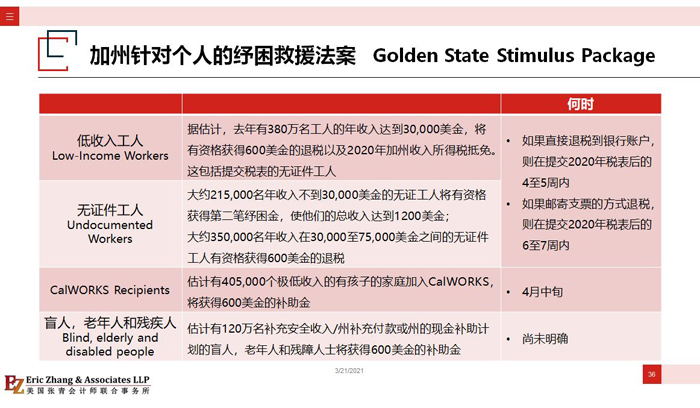 加州针对个人的纾困救援法案 Golden State Stimulus Package

| | | 何时 |
|---|---|---|
| 低收入工人 Low-Income Workers | 据估计，去年有380万名工人的年收入达到30,000美金，将有资格获得600美金的退税以及2020年加州收入所得税抵免。这包括提交税表的无证件工人 | • 如果直接退税到银行账户，则在提交2020年税表后的4至5周内 • 如果邮寄支票的方式退税，则在提交2020年税表后的6至7周内 |
| 无证件工人 Undocumented Workers | 大约215,000名年收入不到30,000美金的无证工人将有资格获得第二笔纾困金，使他们的总收入达到1200美金；大约350,000名年收入在30,000至75,000美金之间的无证件工人有资格获得600美金的退税 | |
| CalWORKS Recipients | 估计有405,000个极低收入的有孩子的家庭加入CalWORKS，将获得600美金的补助金 | • 4月中旬 |
| 盲人，老年人和残疾人 Blind, elderly and disabled people | 估计有120万名补充安全收入/州补充付款或州的现金补助计划的盲人，老年人和残障人士将获得600美金的补助金 | • 尚未明确 |

3/21/2021

36

Eric Zhang & Associates LLP
美国张青会计师联合事务所